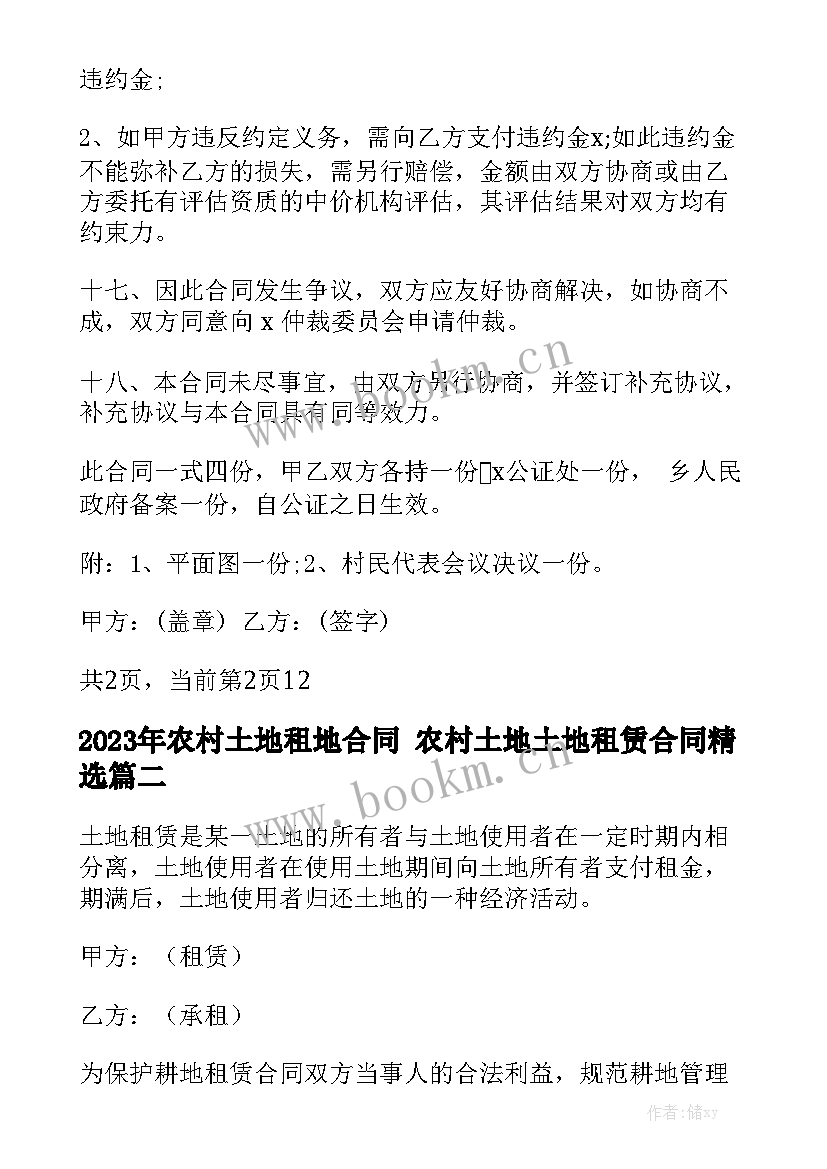 违约金;

2、如甲方违反约定义务，需向乙方支付违约金x;如此违约金不能弥补乙方的损失，需另行赔偿，金额由双方协商或由乙方委托有评估资质的中价机构评估，其评估结果对双方均有约束力。

十七、因此合同发生争议，双方应友好协商解决，如协商不成，双方同意向 x 仲裁委员会申请仲裁。

十八、本合同未尽事宜，由双方另行协商，并签订补充协议，补充协议与本合同具有同等效力。

此合同一式四份，甲乙双方各持一份x公证处一份， 乡人民政府备案一份，自公证之日生效。

附：1、平面图一份;2、村民代表会议决议一份。

甲方：(盖章) 乙方：(签字)

共2页，当前第2页12

2023年农村土地租地合同 农村土地土地租赁合同精选篇二

土地租赁是某一土地的所有者与土地使用者在一定时期内相分离，土地使用者在使用土地期间向土地所有者支付租金，期满后，土地使用者归还土地的一种经济活动。

甲方：（租赁）

乙方：（承租）

为保护耕地租赁合同双方当事人的合法利益，规范耕地管理

www.bookm.cn

www.bookm.cn

作者：储xy